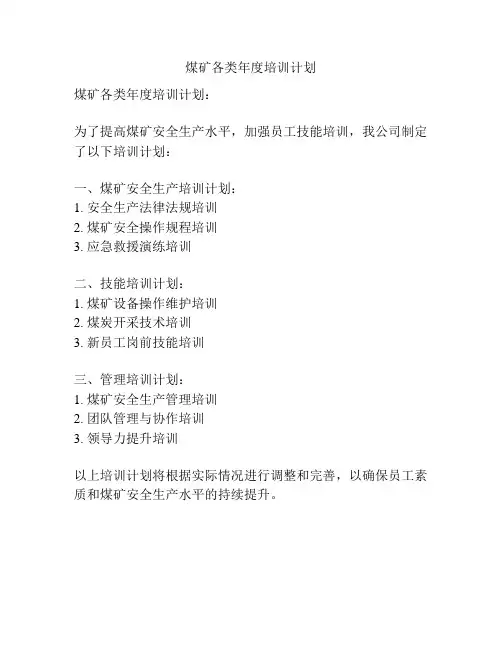 煤矿各类年度培训计划

煤矿各类年度培训计划：

为了提高煤矿安全生产水平，加强员工技能培训，我公司制定了以下培训计划：

一、煤矿安全生产培训计划：
1. 安全生产法律法规培训
2. 煤矿安全操作规程培训
3. 应急救援演练培训

二、技能培训计划：
1. 煤矿设备操作维护培训
2. 煤炭开采技术培训
3. 新员工岗前技能培训

三、管理培训计划：
1. 煤矿安全生产管理培训
2. 团队管理与协作培训
3. 领导力提升培训

以上培训计划将根据实际情况进行调整和完善，以确保员工素质和煤矿安全生产水平的持续提升。